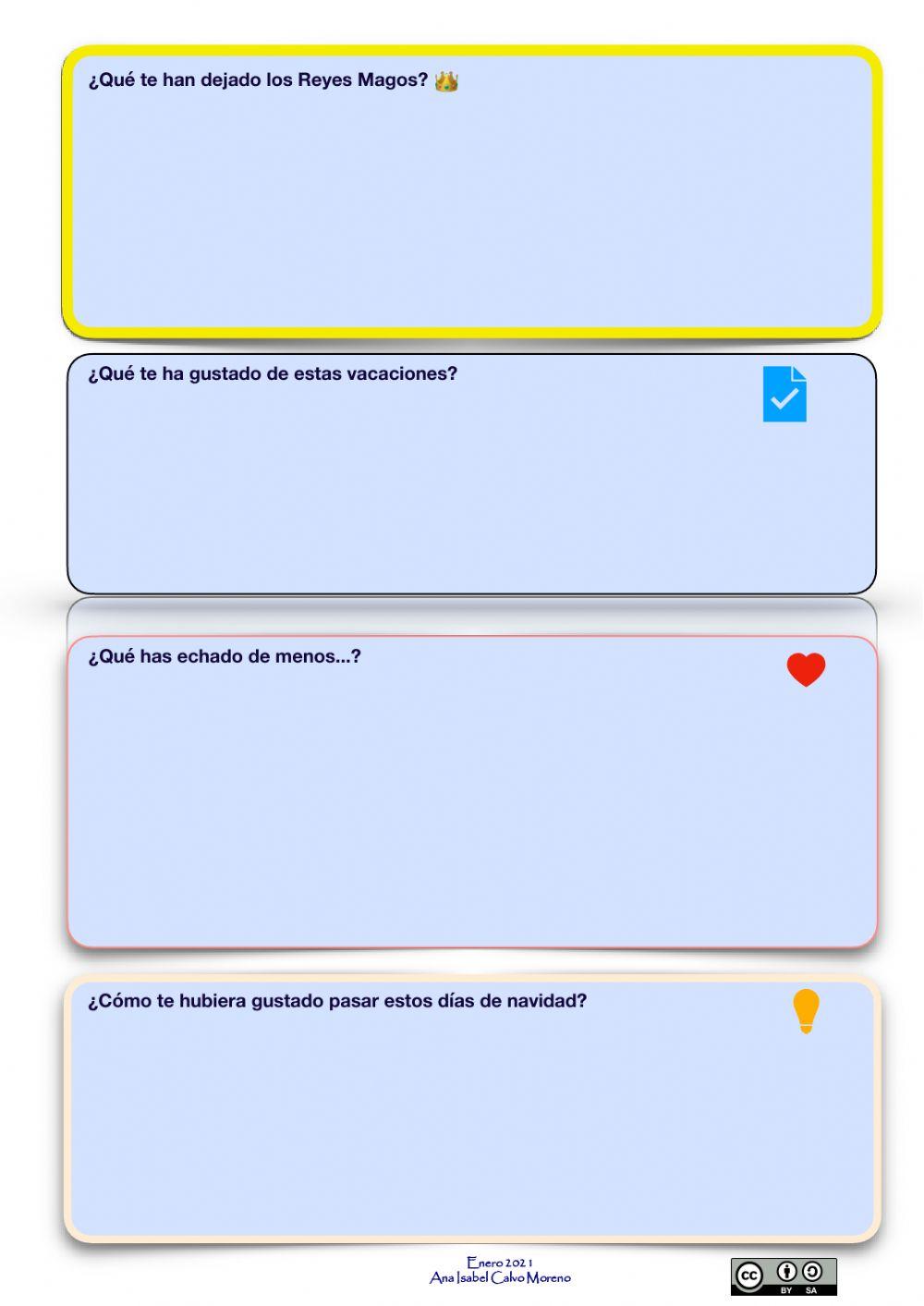 ¿Qué te han dejado los Reyes Magos? 👑

¿Qué te ha gustado de estas vacaciones?

¿Qué has echado de menos...?

¿Cómo te hubiera gustado pasar estos días de navidad?

Enero 2021
Ana Isabel Calvo Moreno

cc BY SA